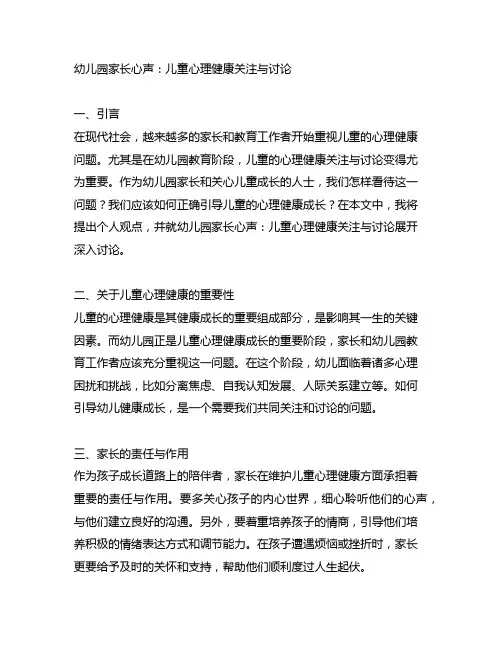 幼儿园家长心声：儿童心理健康关注与讨论

一、引言
在现代社会，越来越多的家长和教育工作者开始重视儿童的心理健康问题。尤其是在幼儿园教育阶段，儿童的心理健康关注与讨论变得尤为重要。作为幼儿园家长和关心儿童成长的人士，我们怎样看待这一问题？我们应该如何正确引导儿童的心理健康成长？在本文中，我将提出个人观点，并就幼儿园家长心声：儿童心理健康关注与讨论展开深入讨论。

二、关于儿童心理健康的重要性
儿童的心理健康是其健康成长的重要组成部分，是影响其一生的关键因素。而幼儿园正是儿童心理健康成长的重要阶段，家长和幼儿园教育工作者应该充分重视这一问题。在这个阶段，幼儿面临着诸多心理困扰和挑战，比如分离焦虑、自我认知发展、人际关系建立等。如何引导幼儿健康成长，是一个需要我们共同关注和讨论的问题。

三、家长的责任与作用
作为孩子成长道路上的陪伴者，家长在维护儿童心理健康方面承担着重要的责任与作用。要多关心孩子的内心世界，细心聆听他们的心声，与他们建立良好的沟通。另外，要着重培养孩子的情商，引导他们培养积极的情绪表达方式和调节能力。在孩子遭遇烦恼或挫折时，家长更要给予及时的关怀和支持，帮助他们顺利度过人生起伏。